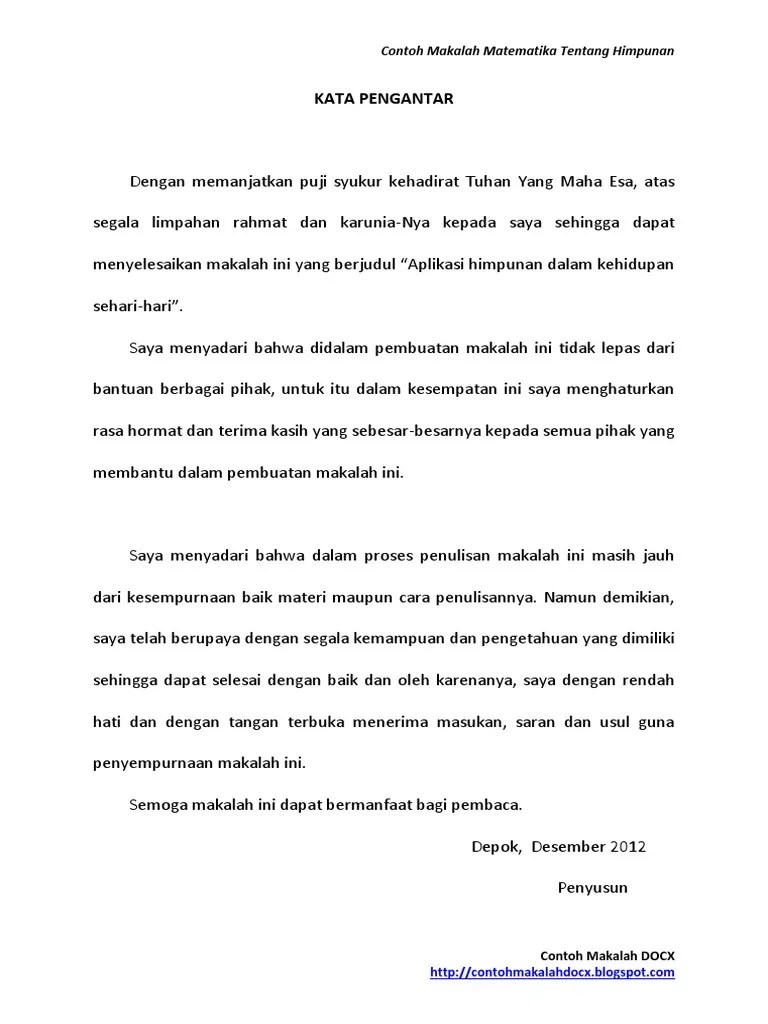 Contoh Makalah Matematika Tentang Himpunan

KATA PENGANTAR

Dengan memanjatkan puji syukur kehadirat Tuhan Yang Maha Esa, atas segala limpahan rahmat dan karunia-Nya kepada saya sehingga dapat menyelesaikan makalah ini yang berjudul “Aplikasi himpunan dalam kehidupan sehari-hari”.

Saya menyadari bahwa didalam pembuatan makalah ini tidak lepas dari bantuan berbagai pihak, untuk itu dalam kesempatan ini saya menghaturkan rasa hormat dan terima kasih yang sebesar-besarnya kepada semua pihak yang membantu dalam pembuatan makalah ini.

Saya menyadari bahwa dalam proses penulisan makalah ini masih jauh dari kesempurnaan baik materi maupun cara penulisannya. Namun demikian, saya telah berupaya dengan segala kemampuan dan pengetahuan yang dimiliki sehingga dapat selesai dengan baik dan oleh karenanya, saya dengan rendah hati dan dengan tangan terbuka menerima masukan, saran dan usul guna penyempurnaan makalah ini.

Semoga makalah ini dapat bermanfaat bagi pembaca.

Depok, Desember 2012

Penyusun

Contoh Makalah DOCX
http://contohmakalahdocx.blogspot.com